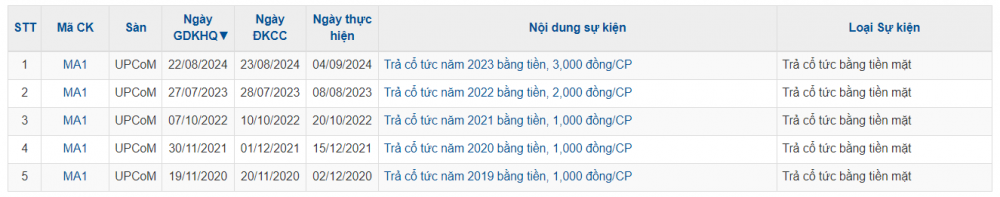 | STT | Mã CK | Sàn | Ngày GDKHQ▼ | Ngày ĐKCC | Ngày thực hiện | Nội dung sự kiện | Loại Sự kiện |
|---|---|---|---|---|---|---|---|
| 1 | MA1 | UPCoM | 22/08/2024 | 23/08/2024 | 04/09/2024 | Trả cổ tức năm 2023 bằng tiền, 3,000 đồng/CP | Trả cổ tức bằng tiền mặt |
| 2 | MA1 | UPCoM | 27/07/2023 | 28/07/2023 | 08/08/2023 | Trả cổ tức năm 2022 bằng tiền, 2,000 đồng/CP | Trả cổ tức bằng tiền mặt |
| 3 | MA1 | UPCoM | 07/10/2022 | 10/10/2022 | 20/10/2022 | Trả cổ tức năm 2021 bằng tiền, 1,000 đồng/CP | Trả cổ tức bằng tiền mặt |
| 4 | MA1 | UPCoM | 30/11/2021 | 01/12/2021 | 15/12/2021 | Trả cổ tức năm 2020 bằng tiền, 1,000 đồng/CP | Trả cổ tức bằng tiền mặt |
| 5 | MA1 | UPCoM | 19/11/2020 | 20/11/2020 | 02/12/2020 | Trả cổ tức năm 2019 bằng tiền, 1,000 đồng/CP | Trả cổ tức bằng tiền mặt |